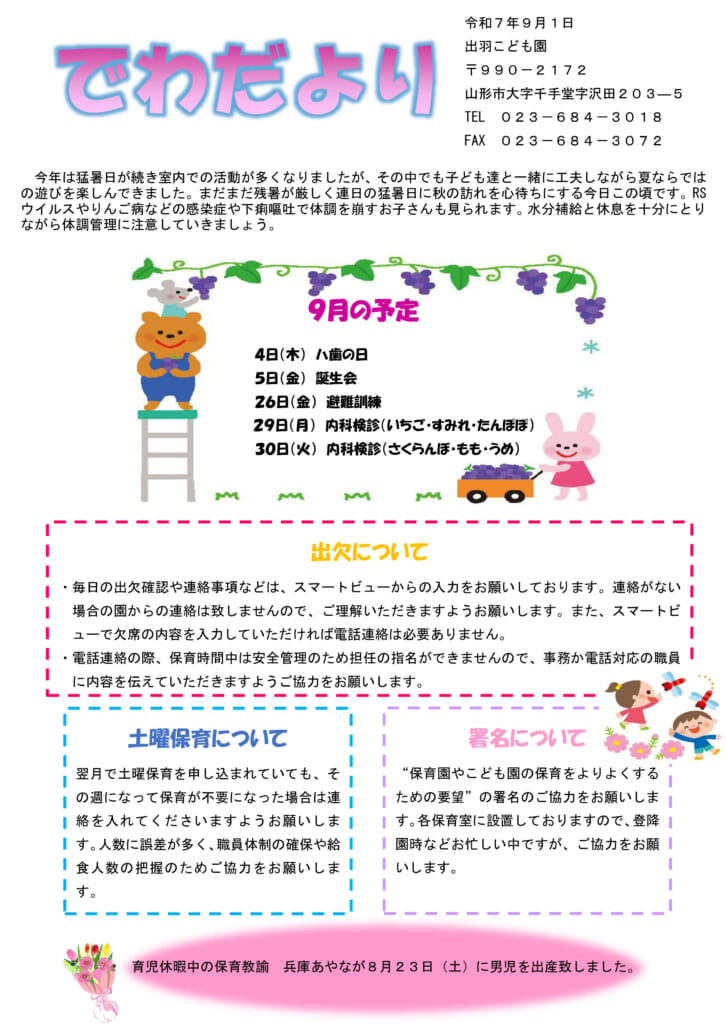 でわだより

令和７年９月１日
出羽こども園
〒９９０－２１７２
山形市大字千手堂字沢田２０３―５
TEL　０２３－６８４－３０１８
FAX　０２３－６８４－３０７２

今年は猛暑日が続き室内での活動が多くなりましたが、その中でも子ども達と一緒に工夫しながら夏ならではの遊びを楽しんできました。まだまだ残暑が厳しく連日の猛暑日に秋の訪れを心待ちにする今日この頃です。RSウイルスやりんご病などの感染症や下痢嘔吐で体調を崩すお子さんも見られます。水分補給と休息を十分にとりながら体調管理に注意していきましょう。

9月の予定

4日(木) 八歯の日
5日(金) 誕生会
26日(金) 避難訓練
29日(月) 内科検診(いちご・すみれ・たんぽぽ)
30日(火) 内科検診(さくらんぼ・もも・うめ)

出欠について

・毎日の出欠確認や連絡事項などは、スマートビューからの入力をお願いしております。連絡がない場合の園からの連絡は致しませんので、ご理解いただきますようお願いします。また、スマートビューで欠席の内容を入力していただければ電話連絡は必要ありません。
・電話連絡の際、保育時間中は安全管理のため担任の指名ができませんので、事務か電話対応の職員に内容を伝えていただきますようご協力をお願いします。

土曜保育について

翌月で土曜保育を申し込まれていても、その週になって保育が不要になった場合は連絡を入れてくださいますようお願いします。人数に誤差が多く、職員体制の確保や給食人数の把握のためご協力をお願いします。

署名について

“保育園やこども園の保育をよりよくするための要望”の署名のご協力をお願いします。各保育室に設置しておりますので、登降園時などお忙しい中ですが、ご協力をお願いします。

育児休暇中の保育教諭　兵庫あやなが８月２３日（土）に男児を出産致しました。